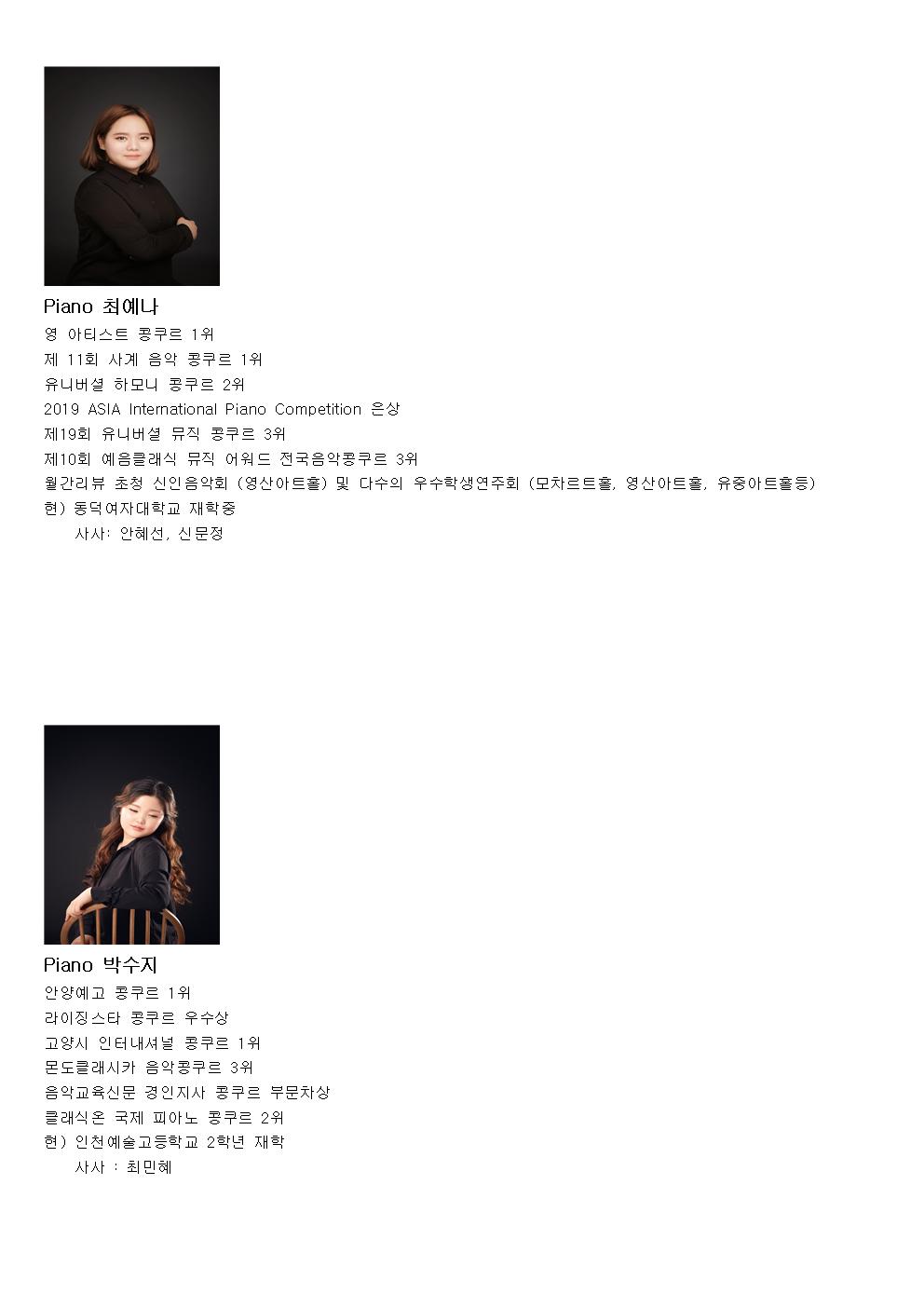 Piano 최예나
영 아티스트 콩쿠르 1위
제 11회 사계 음악 콩쿠르 1위
유니버셜 하모니 콩쿠르 2위
2019 ASIA International Piano Competition 은상
제19회 유니버셜 뮤직 콩쿠르 3위
제10회 예음클래식 뮤직 어워드 전국음악콩쿠르 3위
월간리뷰 초청 신인음악회 (영산아트홀) 및 다수의 우수학생연주회 (모차르트홀, 영산아트홀, 유중아트홀등)
현) 동덕여자대학교 재학중
사사: 안혜선, 신문정

Piano 박수지
안양예고 콩쿠르 1위
라이징스타 콩쿠르 우수상
고양시 인터내셔널 콩쿠르 1위
몬도클래시카 음악콩쿠르 3위
음악교육신문 경인지사 콩쿠르 부문차상
클래식온 국제 피아노 콩쿠르 2위
현) 인천예술고등학교 2학년 재학
사사 : 최민혜